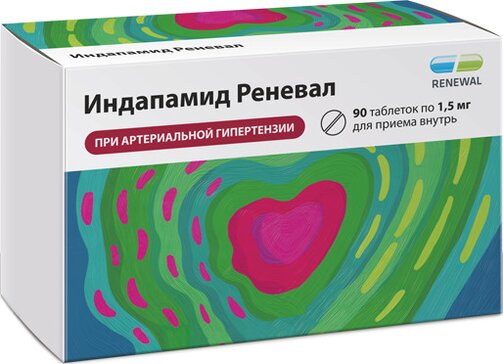 Индапамид Реневал

RENEWAL

Индапамид Реневал

90 таблеток по 1,5 мг
для приема внутрь

ПРИ АРТЕРИАЛЬНОЙ ГИПЕРТЕНЗИИ